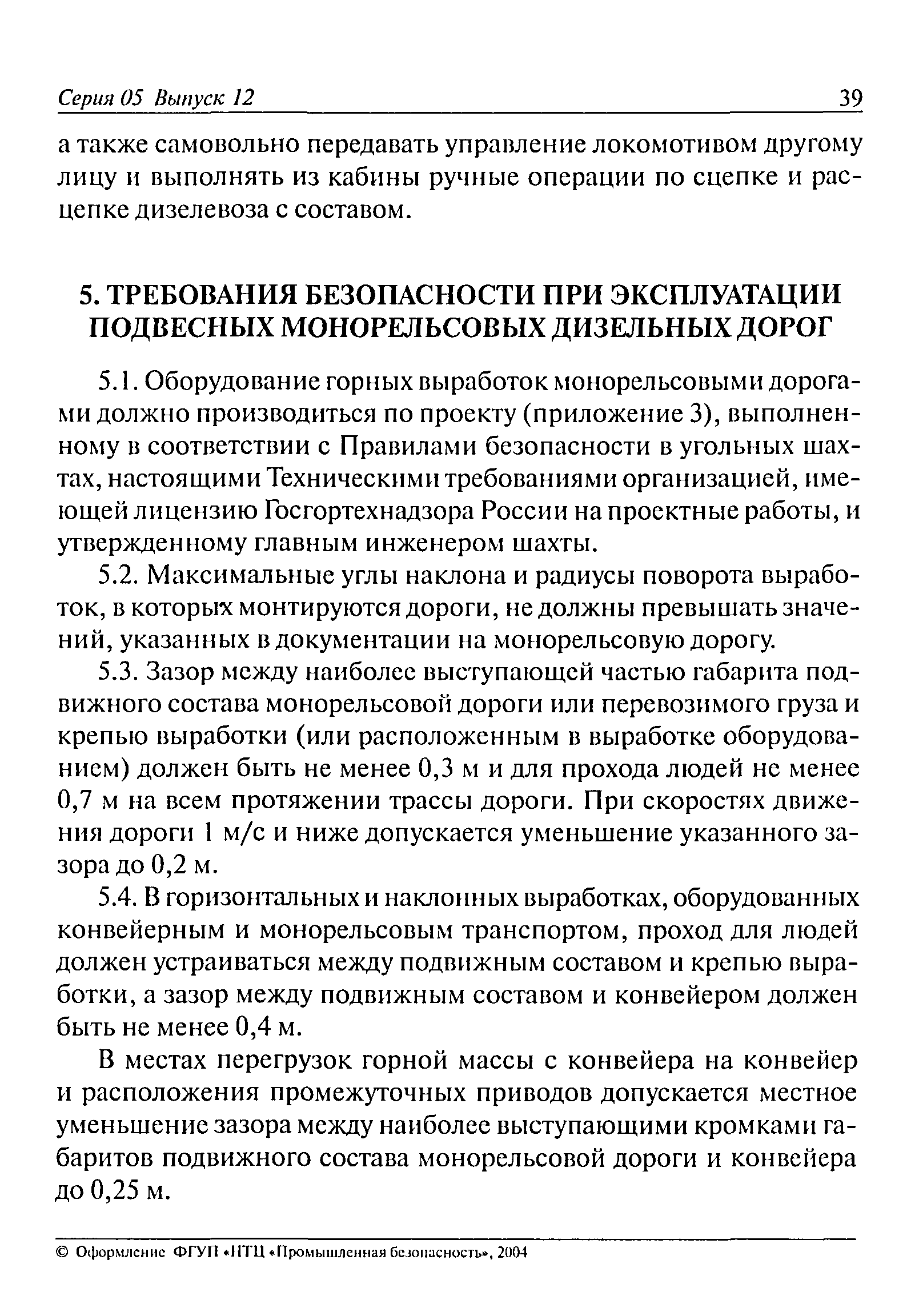 Серия 05 Выпуск 12 39

а также самовольно передавать управление локомотивом другому лицу и выполнять из кабины ручные операции по сцепке и расцепке дизелевоза с составом.

5. ТРЕБОВАНИЯ БЕЗОПАСНОСТИ ПРИ ЭКСПЛУАТАЦИИ ПОДВЕСНЫХ МОНОРЕЛЬСОВЫХ ДИЗЕЛЬНЫХ ДОРОГ

5.1. Оборудование горных выработок монорельсовыми дорогами должно производиться по проекту (приложение 3), выполненному в соответствии с Правилами безопасности в угольных шахтах, настоящими Техническими требованиями организацией, имеющей лицензию Госгортехнадзора России на проектные работы, и утвержденному главным инженером шахты.

5.2. Максимальные углы наклона и радиусы поворота выработок, в которых монтируются дороги, не должны превышать значений, указанных в документации на монорельсовую дорогу.

5.3. Зазор между наиболее выступающей частью габарита подвижного состава монорельсовой дороги или перевозимого груза и крепью выработки (или расположенным в выработке оборудованием) должен быть не менее 0,3 м и для прохода людей не менее 0,7 м на всем протяжении трассы дороги. При скоростях движения дороги 1 м/с и ниже допускается уменьшение указанного зазора до 0,2 м.

5.4. В горизонтальных и наклонных выработках, оборудованных конвейерным и монорельсовым транспортом, проход для людей должен устраиваться между подвижным составом и крепью выработки, а зазор между подвижным составом и конвейером должен быть не менее 0,4 м.

В местах перегрузок горной массы с конвейера на конвейер и расположения промежуточных приводов допускается местное уменьшение зазора между наиболее выступающими кромками габаритов подвижного состава монорельсовой дороги и конвейера до 0,25 м.

© Оформление ФГУП «НТЦ «Промышленная безопасность», 2004